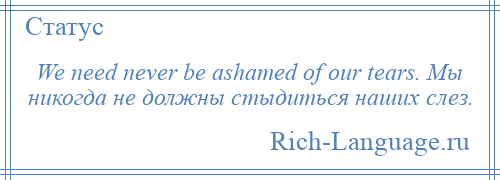 Статус

We need never be ashamed of our tears. Мы никогда не должны стыдиться наших слез.

Rich-Language.ru